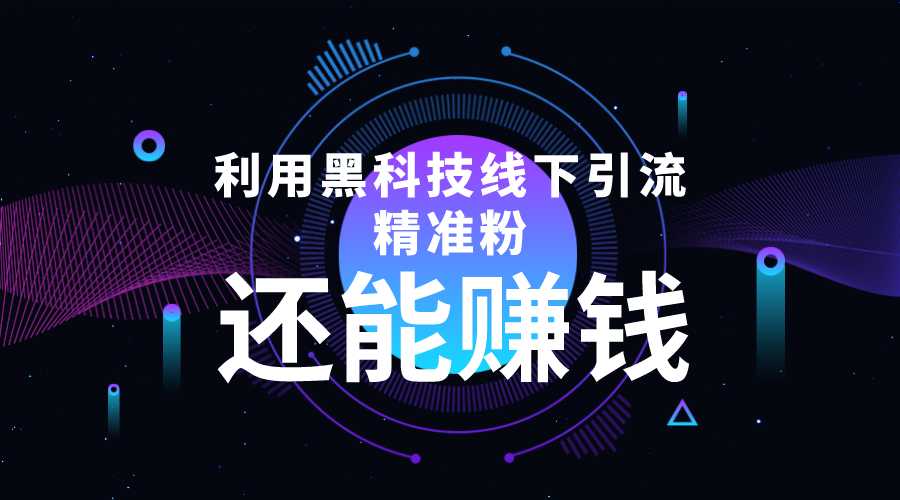 利用黑科技线下引流
精准粉

还能赚钱